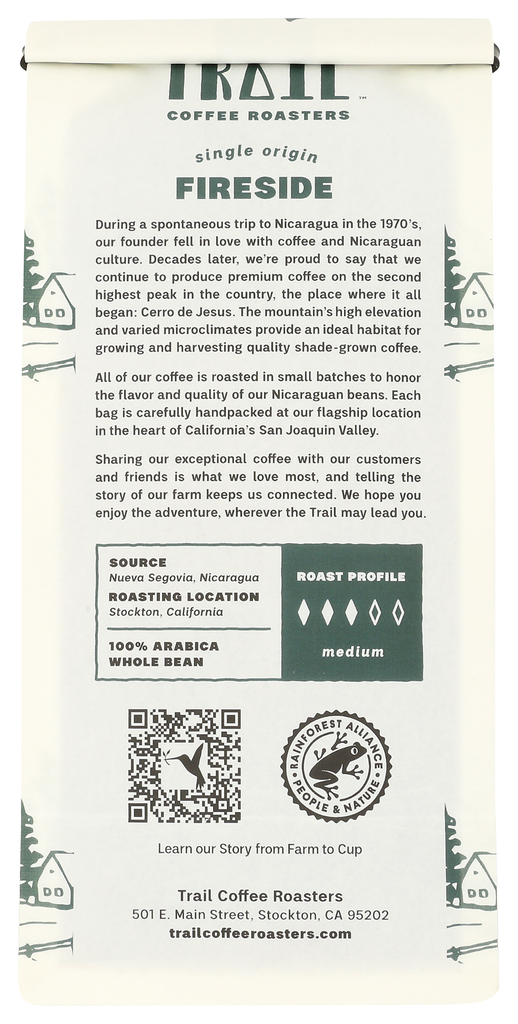 TRAIL™
COFFEE ROASTERS

single origin
FIRESIDE

During a spontaneous trip to Nicaragua in the 1970's, our founder fell in love with coffee and Nicaraguan culture. Decades later, we're proud to say that we continue to produce premium coffee on the second highest peak in the country, the place where it all began: Cerro de Jesus. The mountain's high elevation and varied microclimates provide an ideal habitat for growing and harvesting quality shade-grown coffee.

All of our coffee is roasted in small batches to honor the flavor and quality of our Nicaraguan beans. Each bag is carefully handpacked at our flagship location in the heart of California's San Joaquin Valley.

Sharing our exceptional coffee with our customers and friends is what we love most, and telling the story of our farm keeps us connected. We hope you enjoy the adventure, wherever the Trail may lead you.

SOURCE
Nueva Segovia, Nicaragua
ROASTING LOCATION
Stockton, California
100% ARABICA
WHOLE BEAN

ROAST PROFILE
medium

RAINFOREST ALLIANCE
PEOPLE & NATURE

Learn our Story from Farm to Cup

Trail Coffee Roasters
501 E. Main Street, Stockton, CA 95202
trailcoffeeroasters.com